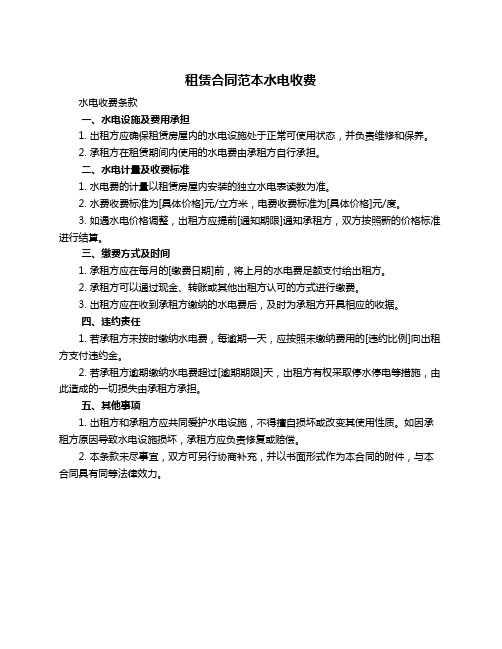 租赁合同范本水电收费

水电收费条款

一、水电设施及费用承担

1. 出租方应确保租赁房屋内的水电设施处于正常可使用状态，并负责维修和保养。

2. 承租方在租赁期间内使用的水电费由承租方自行承担。

二、水电计量及收费标准

1. 水电费的计量以租赁房屋内安装的独立水电表读数为准。

2. 水费收费标准为[具体价格]元/立方米，电费收费标准为[具体价格]元/度。

3. 如遇水电价格调整，出租方应提前[通知期限]通知承租方，双方按照新的价格标准进行结算。

三、缴费方式及时间

1. 承租方应在每月的[缴费日期]前，将上月的水电费足额支付给出租方。

2. 承租方可以通过现金、转账或其他出租方认可的方式进行缴费。

3. 出租方应在收到承租方缴纳的水电费后，及时为承租方开具相应的收据。

四、违约责任

1. 若承租方未按时缴纳水电费，每逾期一天，应按照未缴纳费用的[违约比例]向出租方支付违约金。

2. 若承租方逾期缴纳水电费超过[逾期期限]天，出租方有权采取停水停电等措施，由此造成的一切损失由承租方承担。

五、其他事项

1. 出租方和承租方应共同爱护水电设施，不得擅自损坏或改变其使用性质。如因承租方原因导致水电设施损坏，承租方应负责修复或赔偿。

2. 本条款未尽事宜，双方可另行协商补充，并以书面形式作为本合同的附件，与本合同具有同等法律效力。